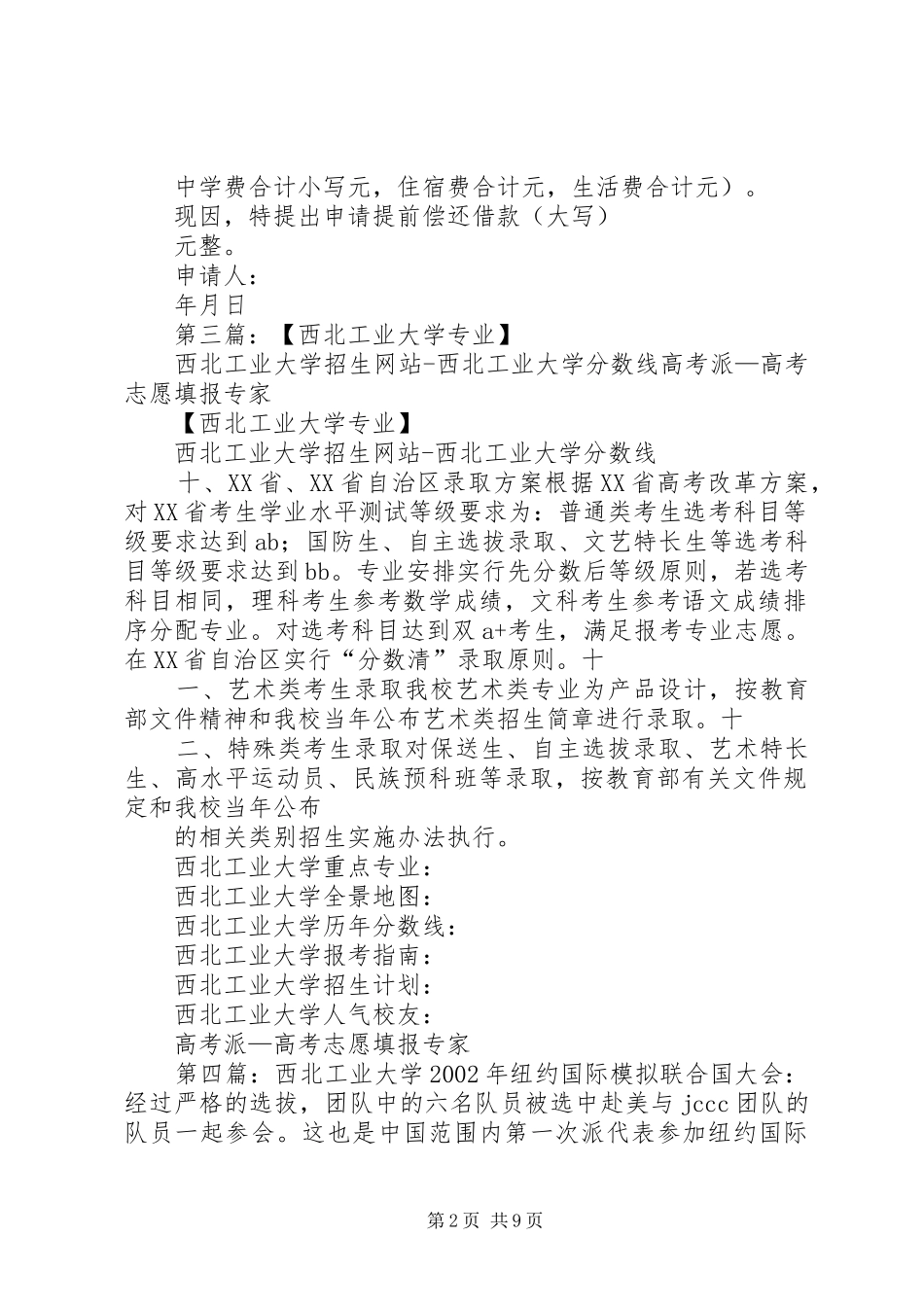 中学费合计小写元，住宿费合计元，生活费合计元）。

现因，特提出申请提前偿还借款（大写）

元整。

申请人：

年月日

第三篇：【西北工业大学专业】

西北工业大学招生网站-西北工业大学分数线高考派—高考志愿填报专家

【西北工业大学专业】

西北工业大学招生网站-西北工业大学分数线

十、XX省、XX省自治区录取方案根据XX省高考改革方案，对XX省考生学业水平测试等级要求为：普通类考生选考科目等级要求达到ab；国防生、自主选拔录取、文艺特长生等选考科目等级要求达到bb。专业安排实行先分数后等级原则，若选考科目相同，理科考生参考数学成绩，文科考生参考语文成绩排序分配专业。对选考科目达到双a+考生，满足报考专业志愿。在XX省自治区实行“分数清”录取原则。十

一、艺术类考生录取我校艺术类专业为产品设计，按教育部文件精神和我校当年公布艺术类招生简章进行录取。十

二、特殊类考生录取对保送生、自主选拔录取、艺术特长生、高水平运动员、民族预科班等录取，按教育部有关文件规定和我校当年公布

的相关类别招生实施办法执行。

西北工业大学重点专业：

西北工业大学全景地图：

西北工业大学历年分数线：

西北工业大学报考指南：

西北工业大学招生计划：

西北工业大学人气校友：

高考派—高考志愿填报专家

第四篇：西北工业大学2002年纽约国际模拟联合国大会：经过严格的选拔，团队中的六名队员被选中赴美与jccc团队的队员一起参会。这也是中国范围内第一次派代表参加纽约国际

第2页 共9页